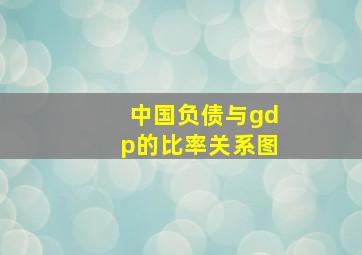 中国负债与gdp的比率关系图